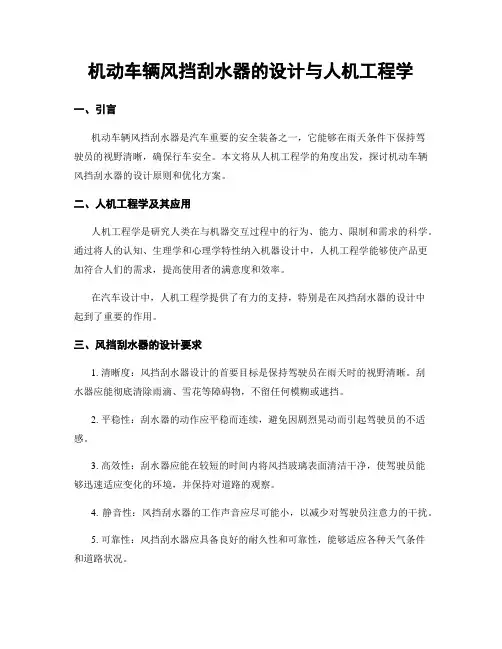 机动车辆风挡刮水器的设计与人机工程学

一、引言

机动车辆风挡刮水器是汽车重要的安全装备之一，它能够在雨天条件下保持驾驶员的视野清晰，确保行车安全。本文将从人机工程学的角度出发，探讨机动车辆风挡刮水器的设计原则和优化方案。

二、人机工程学及其应用

人机工程学是研究人类在与机器交互过程中的行为、能力、限制和需求的科学。通过将人的认知、生理学和心理学特性纳入机器设计中，人机工程学能够使产品更加符合人们的需求，提高使用者的满意度和效率。

在汽车设计中，人机工程学提供了有力的支持，特别是在风挡刮水器的设计中起到了重要的作用。

三、风挡刮水器的设计要求

1. 清晰度：风挡刮水器设计的首要目标是保持驾驶员在雨天时的视野清晰。刮水器应能彻底清除雨滴、雪花等障碍物，不留任何模糊或遮挡。

2. 平稳性：刮水器的动作应平稳而连续，避免因剧烈晃动而引起驾驶员的不适感。

3. 高效性：刮水器应能在较短的时间内将风挡玻璃表面清洁干净，使驾驶员能够迅速适应变化的环境，并保持对道路的观察。

4. 静音性：风挡刮水器的工作声音应尽可能小，以减少对驾驶员注意力的干扰。

5. 可靠性：风挡刮水器应具备良好的耐久性和可靠性，能够适应各种天气条件和道路状况。